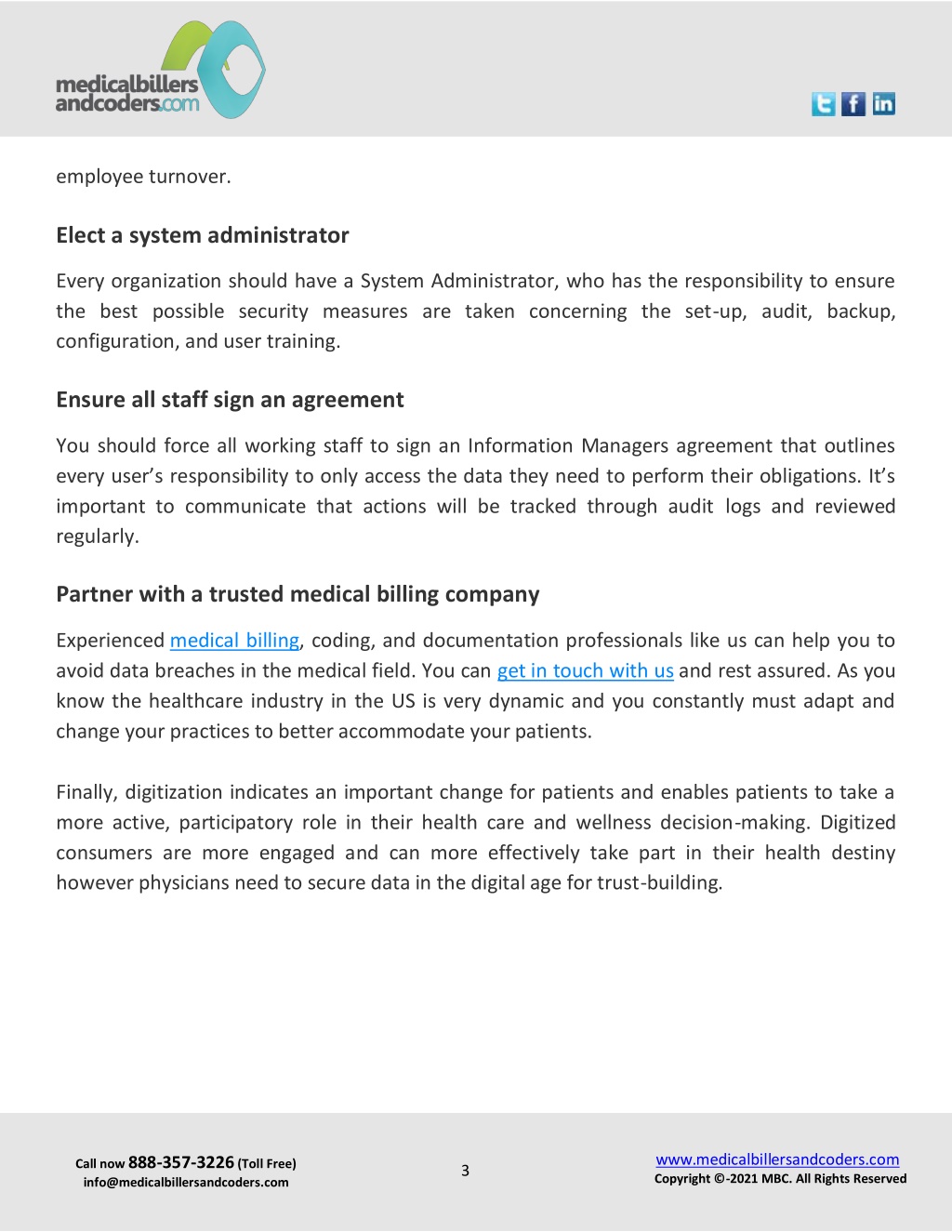 medicalbillers andcoders.com

employee turnover.

Elect a system administrator

Every organization should have a System Administrator, who has the responsibility to ensure the best possible security measures are taken concerning the set-up, audit, backup, configuration, and user training.

Ensure all staff sign an agreement

You should force all working staff to sign an Information Managers agreement that outlines every user's responsibility to only access the data they need to perform their obligations. It's important to communicate that actions will be tracked through audit logs and reviewed regularly.

Partner with a trusted medical billing company

Experienced medical billing, coding, and documentation professionals like us can help you to avoid data breaches in the medical field. You can get in touch with us and rest assured. As you know the healthcare industry in the US is very dynamic and you constantly must adapt and change your practices to better accommodate your patients.

Finally, digitization indicates an important change for patients and enables patients to take a more active, participatory role in their health care and wellness decision-making. Digitized consumers are more engaged and can more effectively take part in their health destiny however physicians need to secure data in the digital age for trust-building.

Call now 888-357-3226 (Toll Free)
info@medicalbillersandcoders.com

3

www.medicalbillersandcoders.com
Copyright ©-2021 MBC. All Rights Reserved